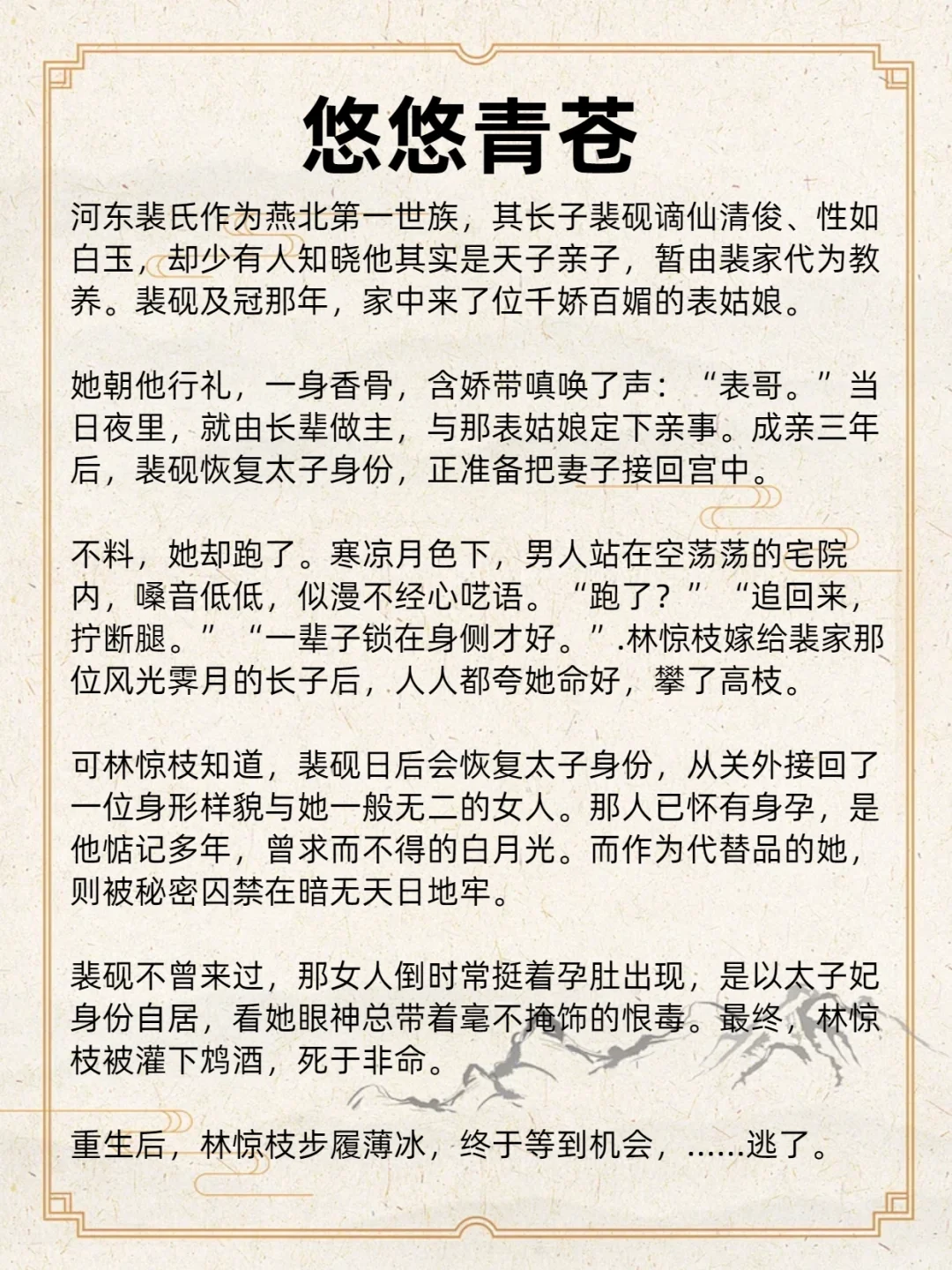 悠悠青苍

河东裴氏作为燕北第一世族，其长子裴砚谪仙清俊、性如白玉，却少有人知晓他其实是天子亲子，暂由裴家代为教养。裴砚及冠那年，家中来了位千娇百媚的表姑娘。

她朝他行礼，一身香骨，含娇带嗔唤了声：“表哥。”当日夜里，就由长辈做主，与那表姑娘定下亲事。成亲三年后，裴砚恢复太子身份，正准备把妻子接回宫中。

不料，她却跑了。寒凉月色下，男人站在空荡荡的宅院内，嗓音低低，似漫不经心呓语。“跑了？”“追回来，拧断腿。”“一辈子锁在身侧才好。”.林惊枝嫁给裴家那位风光霁月的长子后，人人都夸她命好，攀了高枝。

可林惊枝知道，裴砚日后会恢复太子身份，从关外接回了一位身形样貌与她一般无二的女人。那人已怀有身孕，是他惦记多年，曾求而不得的白月光。而作为代替品的她，则被秘密囚禁在暗无天日地牢。

裴砚不曾来过，那女人倒时常挺着孕肚出现，是以太子妃身份自居，看她眼神总带着毫不掩饰的恨毒。最终，林惊枝被灌下鸩酒，死于非命。

重生后，林惊枝步履薄冰，终于等到机会，……逃了。